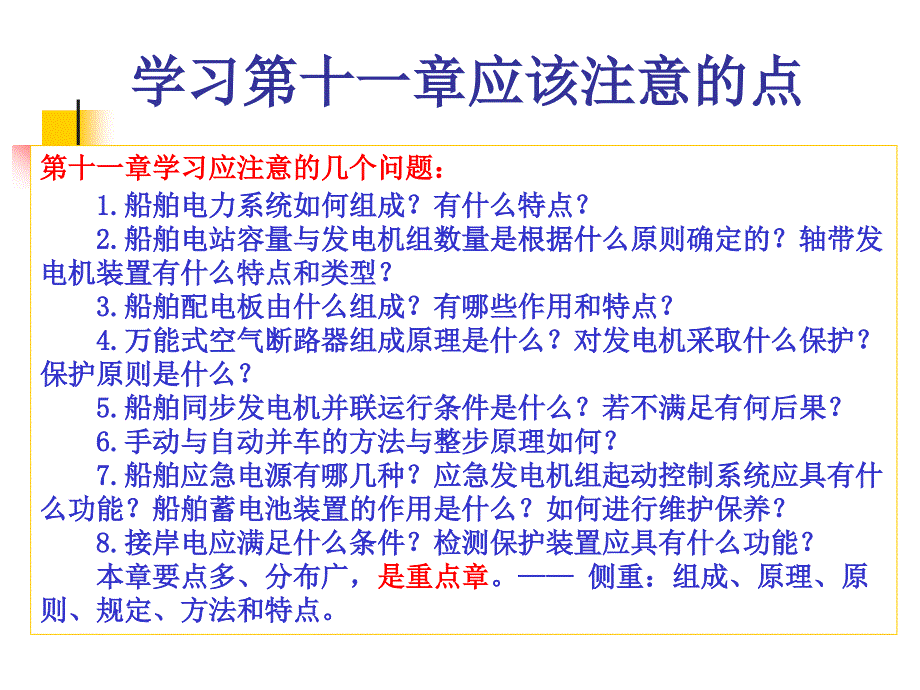 学习第十一章应该注意的点

第十一章学习应注意的几个问题：

1.船舶电力系统如何组成？有什么特点？

2.船舶电站容量与发电机组数量是根据什么原则确定的？轴带发电机装置有什么特点和类型？

3.船舶配电板由什么组成？有哪些作用和特点？

4.万能式空气断路器组成原理是什么？对发电机采取什么保护？保护原则是什么？

5.船舶同步发电机并联运行条件是什么？若不满足有何后果？

6.手动与自动并车的方法与整步原理如何？

7.船舶应急电源有哪几种？应急发电机组起动控制系统应具有什么功能？船舶蓄电池装置的作用是什么？如何进行维护保养？

8.接岸电应满足什么条件？检测保护装置应具有什么功能？

本章要点多、分布广，是重点章。—— 侧重：组成、原理、原则、规定、方法和特点。